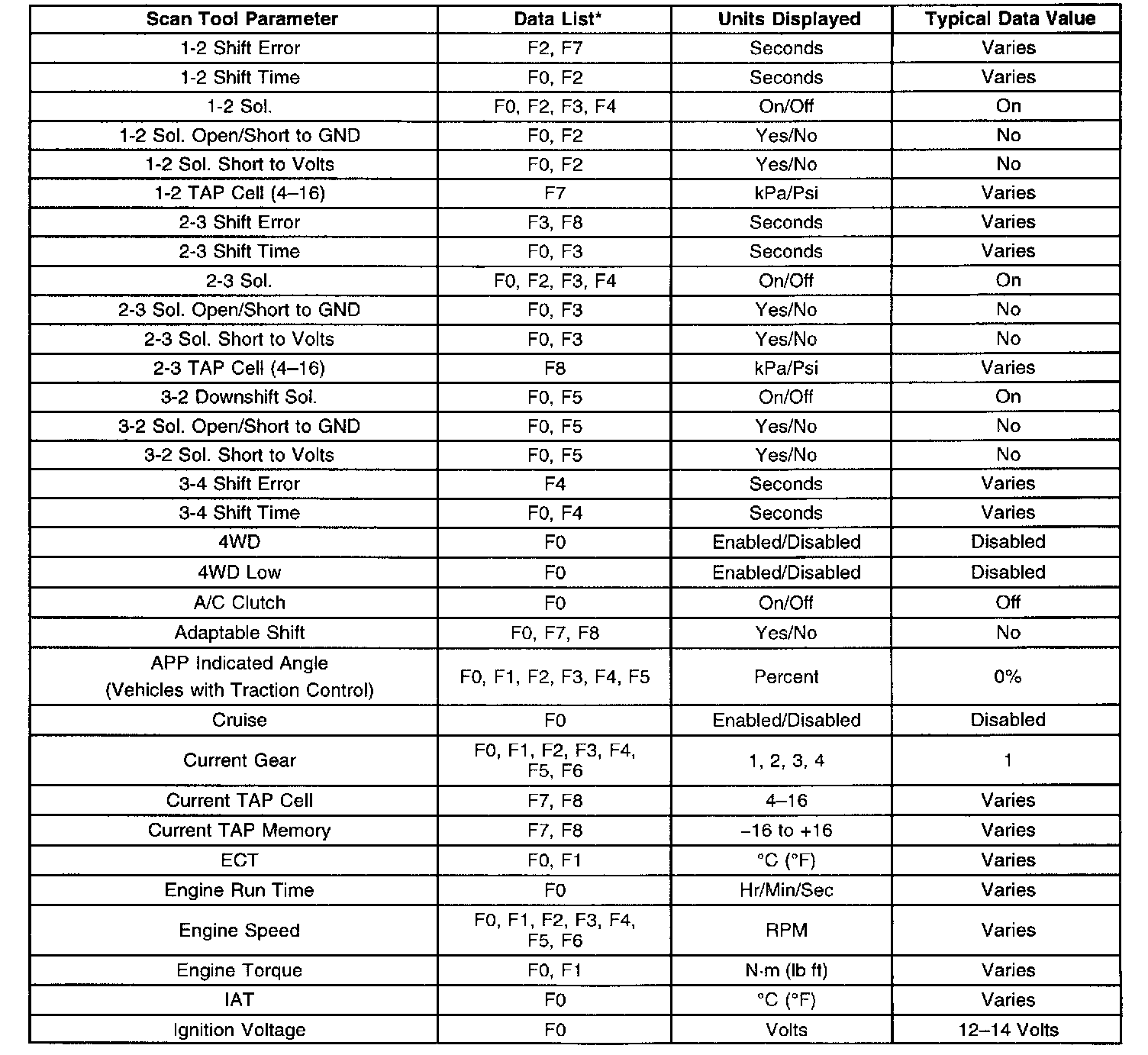 | Scan Tool Parameter | Data List* | Units Displayed | Typical Data Value |
|---|---|---|---|
| 1-2 Shift Error | F2, F7 | Seconds | Varies |
| 1-2 Shift Time | F0, F2 | Seconds | Varies |
| 1-2 Sol. | F0, F2, F3, F4 | On/Off | On |
| 1-2 Sol. Open/Short to GND | F0, F2 | Yes/No | No |
| 1-2 Sol. Short to Volts | F0, F2 | Yes/No | No |
| 1-2 TAP Cell (4–16) | F7 | kPa/Psi | Varies |
| 2-3 Shift Error | F3, F8 | Seconds | Varies |
| 2-3 Shift Time | F0, F3 | Seconds | Varies |
| 2-3 Sol. | F0, F2, F3, F4 | On/Off | On |
| 2-3 Sol. Open/Short to GND | F0, F3 | Yes/No | No |
| 2-3 Sol. Short to Volts | F0, F3 | Yes/No | No |
| 2-3 TAP Cell (4–16) | F8 | kPa/Psi | Varies |
| 3-2 Downshift Sol. | F0, F5 | On/Off | On |
| 3-2 Sol. Open/Short to GND | F0, F5 | Yes/No | No |
| 3-2 Sol. Short to Volts | F0, F5 | Yes/No | No |
| 3-4 Shift Error | F4 | Seconds | Varies |
| 3-4 Shift Time | F0, F4 | Seconds | Varies |
| 4WD | F0 | Enabled/Disabled | Disabled |
| 4WD Low | F0 | Enabled/Disabled | Disabled |
| A/C Clutch | F0 | On/Off | Off |
| Adaptable Shift | F0, F7, F8 | Yes/No | No |
| APP Indicated Angle (Vehicles with Traction Control) | F0, F1, F2, F3, F4, F5 | Percent | 0% |
| Cruise | F0 | Enabled/Disabled | Disabled |
| Current Gear | F0, F1, F2, F3, F4, F5, F6 | 1, 2, 3, 4 | 1 |
| Current TAP Cell | F7, F8 | 4–16 | Varies |
| Current TAP Memory | F7, F8 | –16 to +16 | Varies |
| ECT | F0, F1 | °C (°F) | Varies |
| Engine Run Time | F0 | Hr/Min/Sec | Varies |
| Engine Speed | F0, F1, F2, F3, F4, F5, F6 | RPM | Varies |
| Engine Torque | F0, F1 | N·m (lb ft) | Varies |
| IAT | F0 | °C (°F) | Varies |
| Ignition Voltage | F0 | Volts | 12–14 Volts |